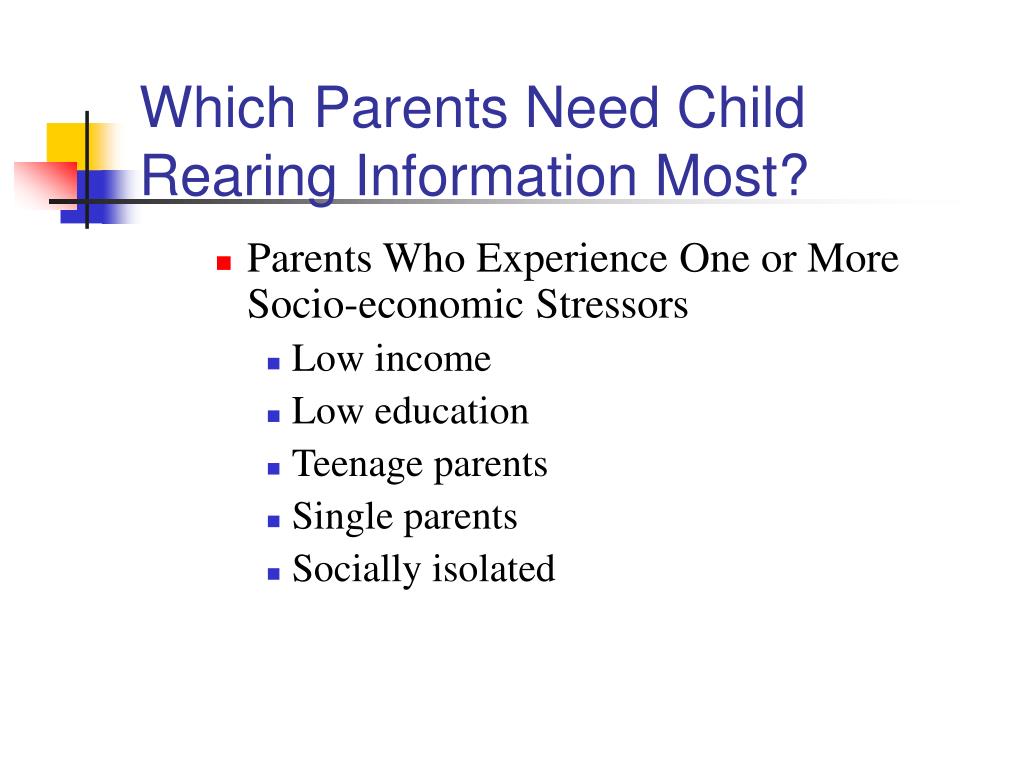 Which Parents Need Child Rearing Information Most?

Parents Who Experience One or More Socio-economic Stressors

Low income

Low education

Teenage parents

Single parents

Socially isolated